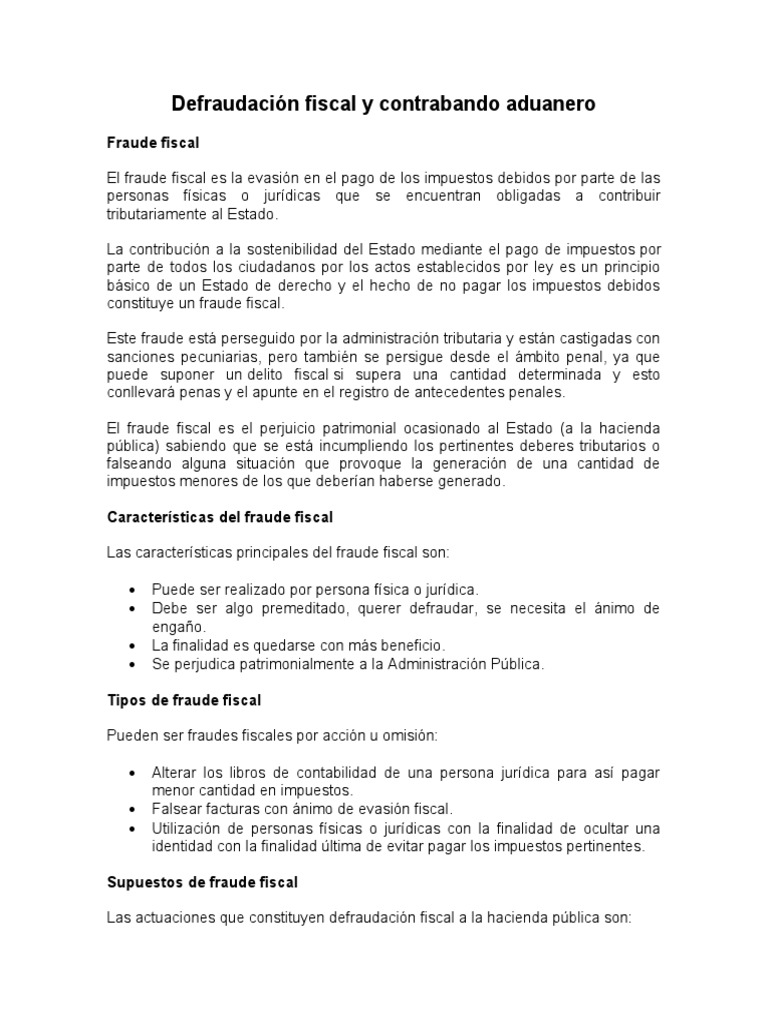 Defraudación fiscal y contrabando aduanero

Fraude fiscal

El fraude fiscal es la evasión en el pago de los impuestos debidos por parte de las personas físicas o jurídicas que se encuentran obligadas a contribuir tributariamente al Estado.

La contribución a la sostenibilidad del Estado mediante el pago de impuestos por parte de todos los ciudadanos por los actos establecidos por ley es un principio básico de un Estado de derecho y el hecho de no pagar los impuestos debidos constituye un fraude fiscal.

Este fraude está perseguido por la administración tributaria y están castigadas con sanciones pecuniarias, pero también se persigue desde el ámbito penal, ya que puede suponer un delito fiscal si supera una cantidad determinada y esto conllevará penas y el apunte en el registro de antecedentes penales.

El fraude fiscal es el perjuicio patrimonial ocasionado al Estado (a la hacienda pública) sabiendo que se está incumpliendo los pertinentes deberes tributarios o falseando alguna situación que provoque la generación de una cantidad de impuestos menores de los que deberían haberse generado.

Características del fraude fiscal

Las características principales del fraude fiscal son:

• Puede ser realizado por persona física o jurídica.
• Debe ser algo premeditado, querer defraudar, se necesita el ánimo de engaño.
• La finalidad es quedarse con más beneficio.
• Se perjudica patrimonialmente a la Administración Pública.

Tipos de fraude fiscal

Pueden ser fraudes fiscales por acción u omisión:

• Alterar los libros de contabilidad de una persona jurídica para así pagar menor cantidad en impuestos.
• Falsear facturas con ánimo de evasión fiscal.
• Utilización de personas físicas o jurídicas con la finalidad de ocultar una identidad con la finalidad última de evitar pagar los impuestos pertinentes.

Supuestos de fraude fiscal

Las actuaciones que constituyen defraudación fiscal a la hacienda pública son: